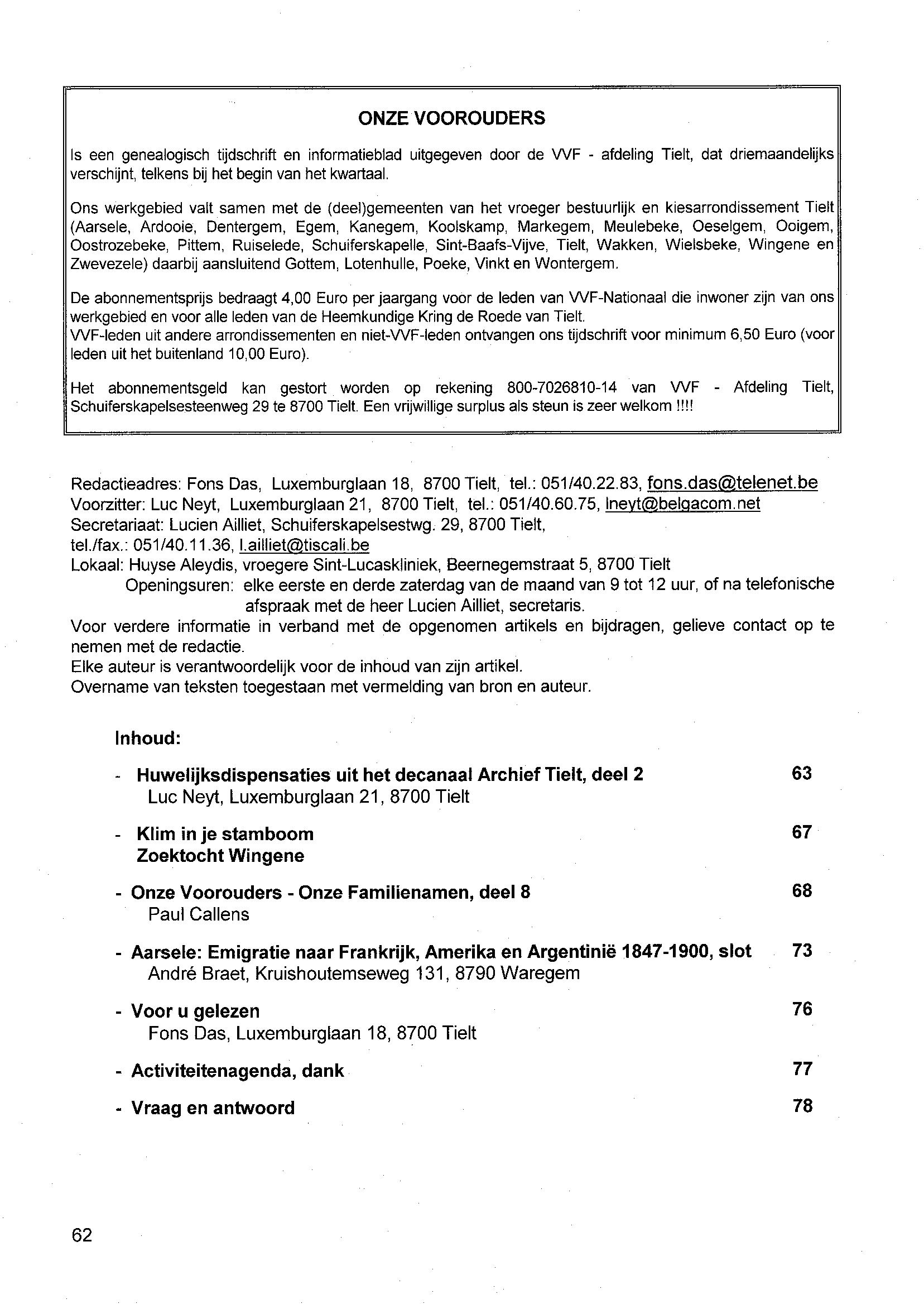 ONZE VOOROUDERS

Is een genealogisch tijdschrift en informatieblad uitgegeven door de VVF - afdeling Tielt, dat driemaandelijks verschijnt, telkens bij het begin van het kwartaal.

Ons werkgebied valt samen met de (deel)gemeenten van het vroeger bestuurlijk en kiesarrondissement Tielt (Aarsele, Ardooie, Dentergem, Egem, Kanegem, Koolskamp, Markegem, Meulebeke, Oeselgem, Ooigem, Oostrozebeke, Pittem, Ruiselede, Schuiferskapelle, Sint-Baafs-Vijve, Tielt, Wakken, Wielsbeke, Wingene en Zwevezele) daarbij aansluitend Gottem, Lotenhulle, Poeke, Vinkt en Wontergem.

De abonnementsprijs bedraagt 4,00 Euro per jaargang voor de leden van VVF-Nationaal die inwoner zijn van ons werkgebied en voor alle leden van de Heemkundige Kring de Roede van Tielt.
VVF-leden uit andere arrondissementen en niet-VVF-leden ontvangen ons tijdschrift voor minimum 6,50 Euro (voor leden uit het buitenland 10,00 Euro).

Het abonnementsgeld kan gestort worden op rekening 800-7026810-14 van VVF - Afdeling Tielt, Schuiferskapelsesteenweg 29 te 8700 Tielt. Een vrijwillige surplus als steun is zeer welkom !!!!

Redactieadres: Fons Das, Luxemburglaan 18, 8700 Tielt, tel.: 051/40.22.83, fons.das@telenet.be
Voorzitter: Luc Neyt, Luxemburglaan 21, 8700 Tielt, tel.: 051/40.60.75, lneyt@belgacom.net
Secretariaat: Lucien Ailliet, Schuiferskapelsestwg. 29, 8700 Tielt,
tel./fax.: 051/40.11.36, l.ailliet@tiscali.be
Lokaal: Huyse Aleydis, vroegere Sint-Lucaskliniek, Beernegemstraat 5, 8700 Tielt
Openingsuren: elke eerste en derde zaterdag van de maand van 9 tot 12 uur, of na telefonische afspraak met de heer Lucien Ailliet, secretaris.
Voor verdere informatie in verband met de opgenomen artikels en bijdragen, gelieve contact op te nemen met de redactie.
Elke auteur is verantwoordelijk voor de inhoud van zijn artikel.
Overname van teksten toegestaan met vermelding van bron en auteur.

Inhoud:

- Huwelijksdispensaties uit het decanaal Archief Tielt, deel 2 63
Luc Neyt, Luxemburglaan 21, 8700 Tielt

- Klim in je stamboom 67
Zoektocht Wingene

- Onze Voorouders - Onze Familienamen, deel 8 68
Paul Callens

- Aarsele: Emigratie naar Frankrijk, Amerika en Argentinië 1847-1900, slot 73
André Braet, Kruishoutemseweg 131, 8790 Waregem

- Voor u gelezen 76
Fons Das, Luxemburglaan 18, 8700 Tielt

- Activiteitenagenda, dank 77

- Vraag en antwoord 78

62